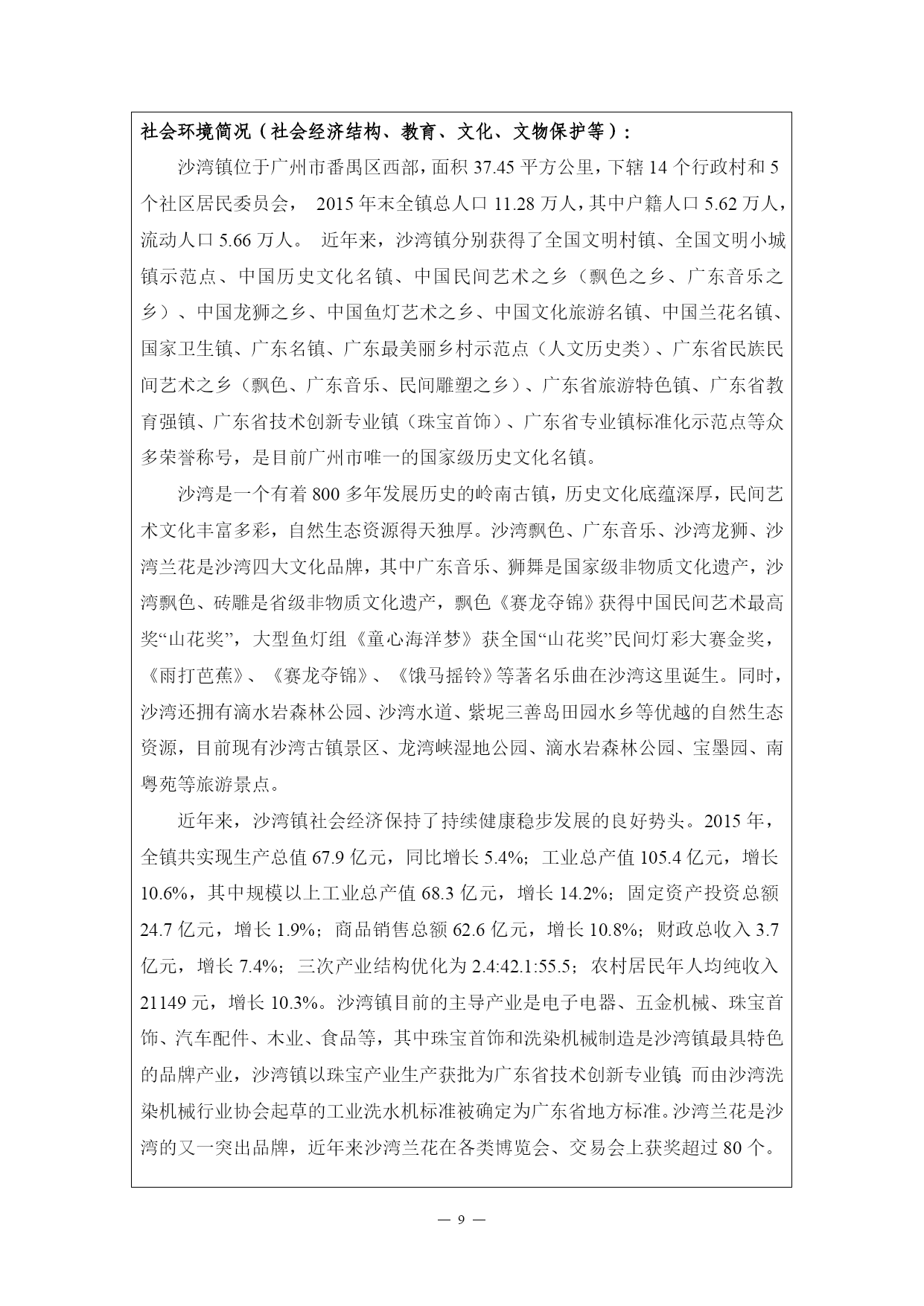 社会环境简况（社会经济结构、教育、文化、文物保护等）：

沙湾镇位于广州市番禺区西部，面积 37.45 平方公里，下辖 14 个行政村和 5 个社区居民委员会， 2015 年末全镇总人口 11.28 万人，其中户籍人口 5.62 万人，流动人口 5.66 万人。 近年来，沙湾镇分别获得了全国文明村镇、全国文明小城镇示范点、中国历史文化名镇、中国民间艺术之乡（飘色之乡、广东音乐之乡）、中国龙狮之乡、中国鱼灯艺术之乡、中国文化旅游名镇、中国兰花名镇、国家卫生镇、广东名镇、广东最美丽乡村示范点（人文历史类）、广东省民族民间艺术之乡（飘色、广东音乐、民间雕塑之乡）、广东省旅游特色镇、广东省教育强镇、广东省技术创新专业镇（珠宝首饰）、广东省专业镇标准化示范点等众多荣誉称号，是目前广州市唯一的国家级历史文化名镇。

沙湾是一个有着 800 多年发展历史的岭南古镇，历史文化底蕴深厚，民间艺术文化丰富多彩，自然生态资源得天独厚。沙湾飘色、广东音乐、沙湾龙狮、沙湾兰花是沙湾四大文化品牌，其中广东音乐、狮舞是国家级非物质文化遗产，沙湾飘色、砖雕是省级非物质文化遗产，飘色《赛龙夺锦》获得中国民间艺术最高奖“山花奖”，大型鱼灯组《童心海洋梦》获全国“山花奖”民间灯彩大赛金奖，《雨打芭蕉》、《赛龙夺锦》、《饿马摇铃》等著名乐曲在沙湾这里诞生。同时，沙湾还拥有滴水岩森林公园、沙湾水道、紫坭三善岛田园水乡等优越的自然生态资源，目前现有沙湾古镇景区、龙湾峡湿地公园、滴水岩森林公园、宝墨园、南粤苑等旅游景点。

近年来，沙湾镇社会经济保持了持续健康稳步发展的良好势头。2015 年，全镇共实现生产总值 67.9 亿元，同比增长 5.4%；工业总产值 105.4 亿元，增长 10.6%，其中规模以上工业总产值 68.3 亿元，增长 14.2%；固定资产投资总额 24.7 亿元，增长 1.9%；商品销售总额 62.6 亿元，增长 10.8%；财政总收入 3.7 亿元，增长 7.4%；三次产业结构优化为 2.4:42.1:55.5；农村居民年人均纯收入 21149 元，增长 10.3%。沙湾镇目前的主导产业是电子电器、五金机械、珠宝首饰、汽车配件、木业、食品等，其中珠宝首饰和洗染机械制造是沙湾镇最具特色的品牌产业，沙湾镇以珠宝产业生产获批为广东省技术创新专业镇；而由沙湾洗染机械行业协会起草的工业洗水机标准被确定为广东省地方标准。沙湾兰花是沙湾的又一突出品牌，近年来沙湾兰花在各类博览会、交易会上获奖超过 80 个。

— 9 —